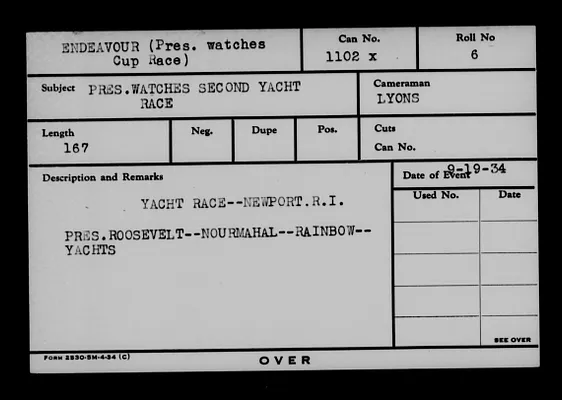 ENDEAVOUR (Pres. watches Cup Race)

Can No.
1102 x

Roll No
6

Subject PRES.WATCHES SECOND YACHT RACE

Cameraman
LYONS

Length
167

Neg.

Dupe

Pos.

Cuts
Can No.

Description and Remarks

YACHT RACE--NEWPORT.R.I.

PRES.ROOSEVELT--NOURMAHAL--RAINBOW--YACHTS

Date of Event 9-19-34

Used No.

Date

SEE OVER

FORM 2830-5M-4-34 (C)

OVER